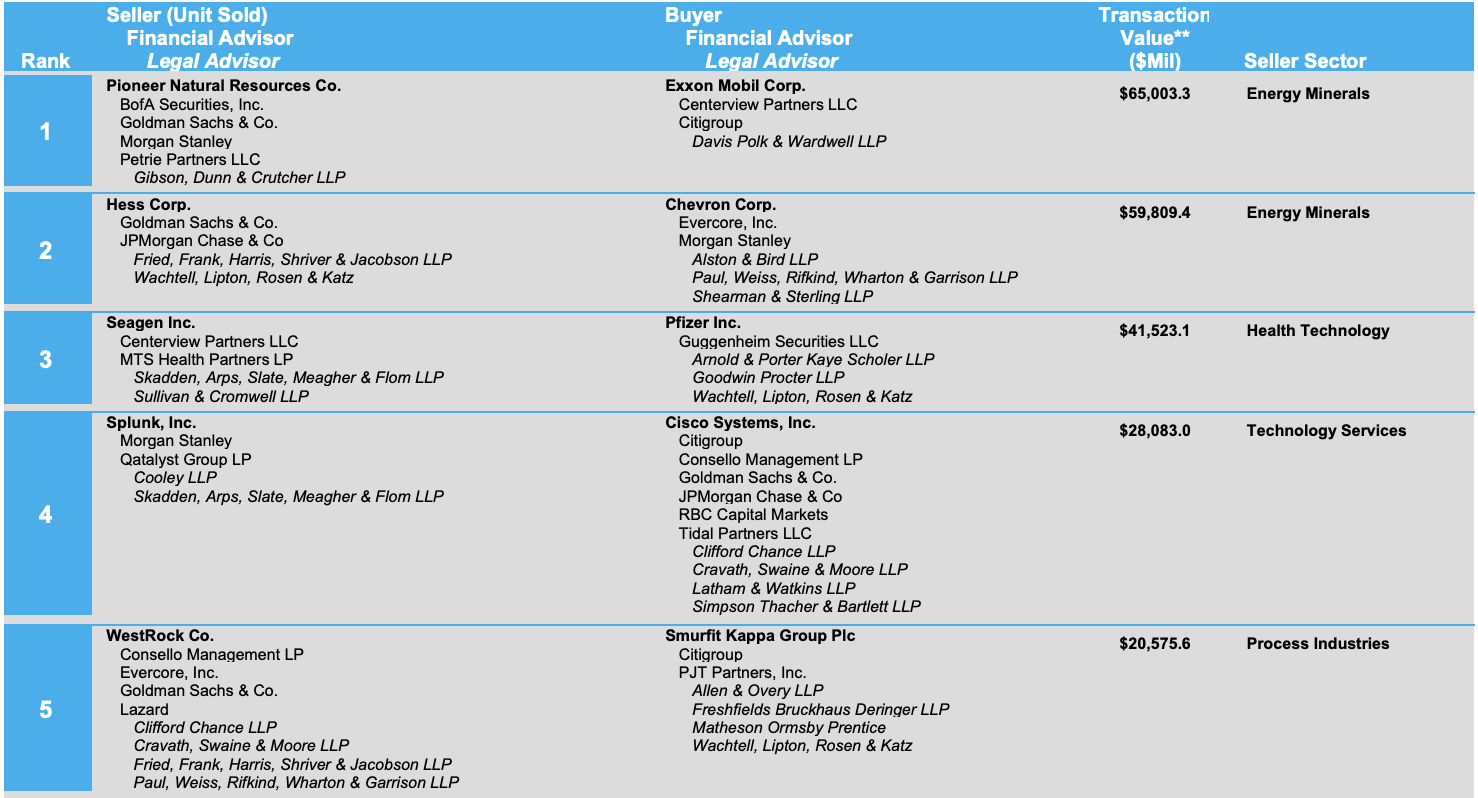 | Rank | Seller (Unit Sold) Financial Advisor Legal Advisor | Buyer Financial Advisor Legal Advisor | Transaction Value** ($Mil) | Seller Sector |
|---|---|---|---|---|
| 1 | Pioneer Natural Resources Co. BofA Securities, Inc. Goldman Sachs & Co. Morgan Stanley Petrie Partners LLC Gibson, Dunn & Crutcher LLP | Exxon Mobil Corp. Centerview Partners LLC Citigroup Davis Polk & Wardwell LLP | $65,003.3 | Energy Minerals |
| 2 | Hess Corp. Goldman Sachs & Co. JPMorgan Chase & Co Fried, Frank, Harris, Shriver & Jacobson LLP Wachtell, Lipton, Rosen & Katz | Chevron Corp. Evercore, Inc. Morgan Stanley Alston & Bird LLP Paul, Weiss, Rifkind, Wharton & Garrison LLP Shearman & Sterling LLP | $59,809.4 | Energy Minerals |
| 3 | Seagen Inc. Centerview Partners LLC MTS Health Partners LP Skadden, Arps, Slate, Meagher & Flom LLP Sullivan & Cromwell LLP | Pfizer Inc. Guggenheim Securities LLC Arnold & Porter Kaye Scholer LLP Goodwin Procter LLP Wachtell, Lipton, Rosen & Katz | $41,523.1 | Health Technology |
| 4 | Splunk, Inc. Morgan Stanley Qatalyst Group LP Cooley LLP Skadden, Arps, Slate, Meagher & Flom LLP | Cisco Systems, Inc. Citigroup Consello Management LP Goldman Sachs & Co. JPMorgan Chase & Co RBC Capital Markets Tidal Partners LLC Clifford Chance LLP Cravath, Swaine & Moore LLP Latham & Watkins LLP Simpson Thacher & Bartlett LLP | $28,083.0 | Technology Services |
| 5 | WestRock Co. Consello Management LP Evercore, Inc. Goldman Sachs & Co. Lazard Clifford Chance LLP Cravath, Swaine & Moore LLP Fried, Frank, Harris, Shriver & Jacobson LLP Paul, Weiss, Rifkind, Wharton & Garrison LLP | Smurfit Kappa Group Plc Citigroup PJT Partners, Inc. Allen & Overy LLP Freshfields Bruckhaus Deringer LLP Matheson Ormsby Prentice Wachtell, Lipton, Rosen & Katz | $20,575.6 | Process Industries |